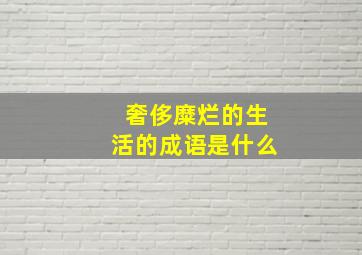 奢侈糜烂的生活的成语是什么